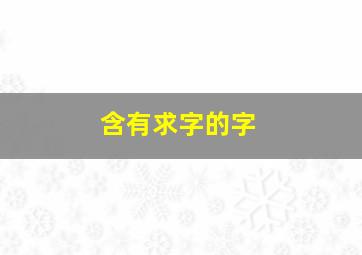 含有求字的字